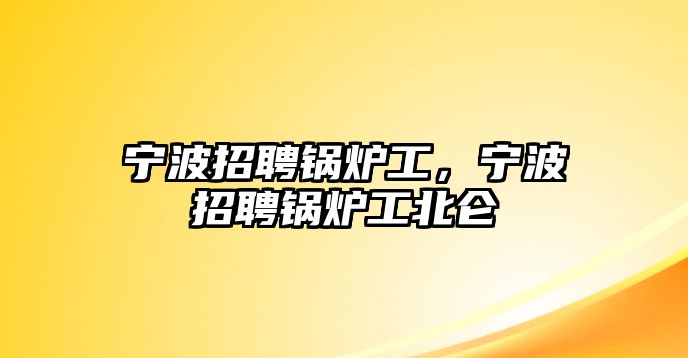 宁波招聘锅炉工，宁波招聘锅炉工北仑